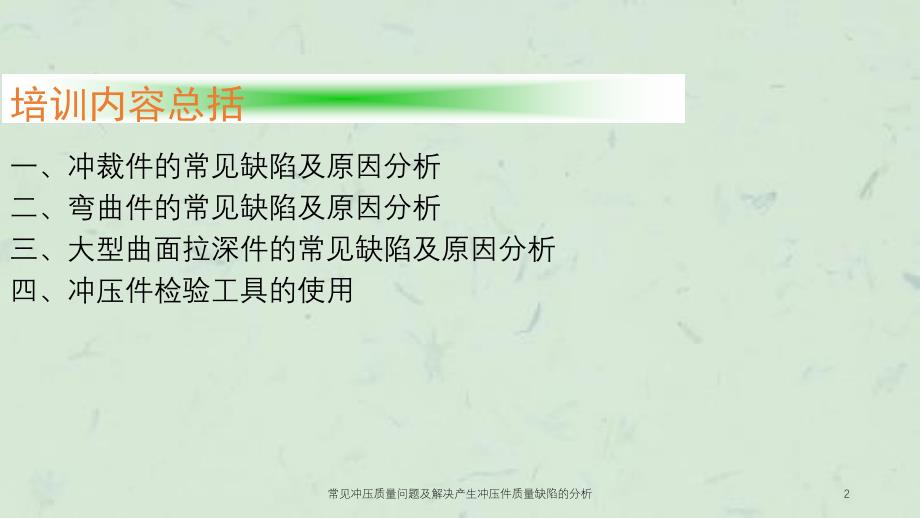 培训内容总括

一、冲裁件的常见缺陷及原因分析
二、弯曲件的常见缺陷及原因分析
三、大型曲面拉深件的常见缺陷及原因分析
四、冲压件检验工具的使用

常见冲压质量问题及解决产生冲压件质量缺陷的分析

2